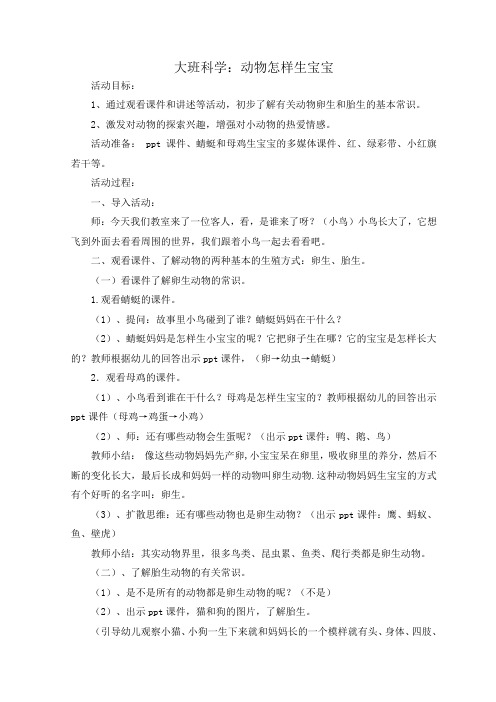 大班科学：动物怎样生宝宝

活动目标：

1、通过观看课件和讲述等活动，初步了解有关动物卵生和胎生的基本常识。

2、激发对动物的探索兴趣，增强对小动物的热爱情感。

活动准备： ppt 课件、蜻蜓和母鸡生宝宝的多媒体课件、红、绿彩带、小红旗若干等。

活动过程：

一、导入活动：

师：今天我们教室来了一位客人，看，是谁来了呀？（小鸟）小鸟长大了，它想飞到外面去看看周围的世界，我们跟着小鸟一起去看看吧。

二、观看课件、了解动物的两种基本的生殖方式：卵生、胎生。

（一）看课件了解卵生动物的常识。

1.观看蜻蜓的课件。

（1）、提问：故事里小鸟碰到了谁？蜻蜓妈妈在干什么？

（2）、蜻蜓妈妈是怎样生小宝宝的呢？它把卵子生在哪？它的宝宝是怎样长大的？教师根据幼儿的回答出示 ppt 课件，（卵→幼虫→蜻蜓）

2. 观看母鸡的课件。

（1）、小鸟看到谁在干什么？母鸡是怎样生宝宝的？教师根据幼儿的回答出示 ppt 课件（母鸡→鸡蛋→小鸡）

（2）、师：还有哪些动物会生蛋呢？（出示 ppt 课件：鸭、鹅、鸟）

教师小结： 像这些动物妈妈先产卵，小宝宝呆在卵里，吸收卵里的养分，然后不断的变化长大，最后长成和妈妈一样的动物叫卵生动物.这种动物妈妈生宝宝的方式有个好听的名字叫：卵生。

（3）、扩散思维：还有哪些动物也是卵生动物？（出示 ppt 课件：鹰、蚂蚁、鱼、壁虎）

教师小结：其实动物界里，很多鸟类、昆虫累、鱼类、爬行类都是卵生动物。

（二）、了解胎生动物的有关常识。

（1）、是不是所有的动物都是卵生动物的呢？（不是）

（2）、出示 ppt 课件，猫和狗的图片，了解胎生。

（引导幼儿观察小猫、小狗一生下来就和妈妈长的一个模样就有头、身体、四肢、